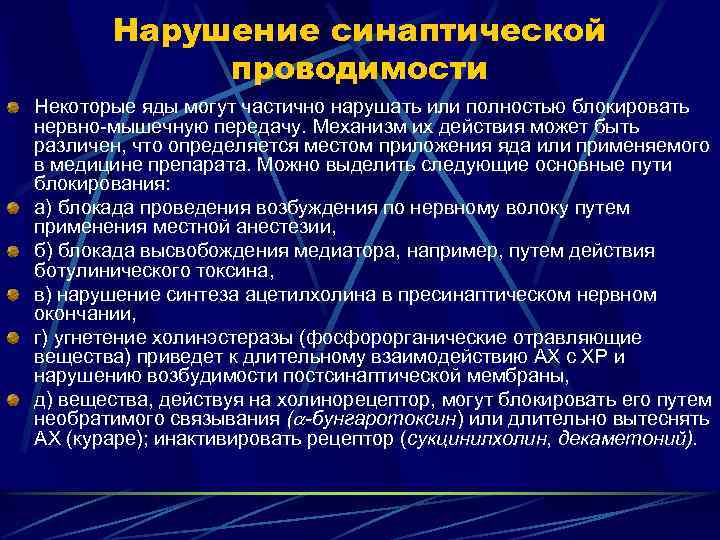 Нарушение синаптической проводимости

Некоторые яды могут частично нарушать или полностью блокировать нервно-мышечную передачу. Механизм их действия может быть различен, что определяется местом приложения яда или применяемого в медицине препарата. Можно выделить следующие основные пути блокирования:

а) блокада проведения возбуждения по нервному волоку путем применения местной анестезии,

б) блокада высвобождения медиатора, например, путем действия ботулинического токсина,

в) нарушение синтеза ацетилхолина в пресинаптическом нервном окончании,

г) угнетение холинэстеразы (фосфорорганические отравляющие вещества) приведет к длительному взаимодействию АХ с ХР и нарушению возбудимости постсинаптической мембраны,

д) вещества, действуя на холинорецептор, могут блокировать его путем необратимого связывания ($\alpha$-бунгаротоксин) или длительно вытеснять АХ (кураре); инактивировать рецептор (сукцинилхолин, декаметоний).